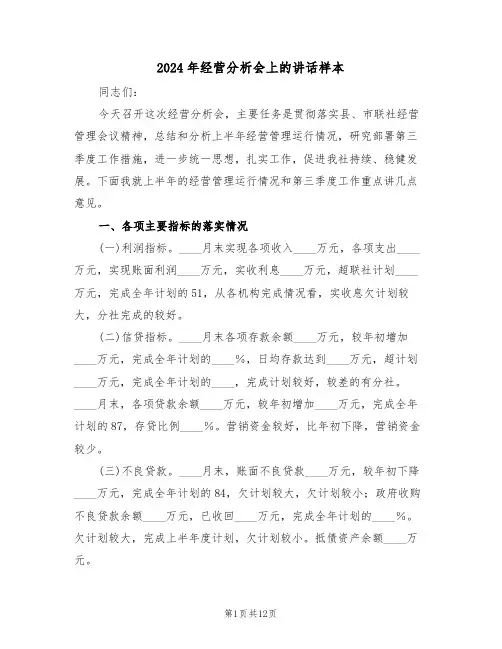 2024年经营分析会上的讲话样本

同志们：

今天召开这次经营分析会，主要任务是贯彻落实县、市联社经营管理会议精神，总结和分析上半年经营管理运行情况，研究部署第三季度工作措施，进一步统一思想，扎实工作，促进我社持续、稳健发展。下面我就上半年的经营管理运行情况和第三季度工作重点讲几点意见。

一、各项主要指标的落实情况

(一)利润指标。____月末实现各项收入____万元，各项支出____万元，实现账面利润____万元，实收利息____万元，超联社计划____万元，完成全年计划的51，从各机构完成情况看，实收息欠计划较大，分社完成的较好。

(二)信贷指标。____月末各项存款余额____万元，较年初增加____万元，完成全年计划的____%，日均存款达到____万元，超计划____万元，完成全年计划的____，完成计划较好，较差的有分社。____月末，各项贷款余额____万元，较年初增加____万元，完成全年计划的87，存贷比例____%。营销资金较好，比年初下降，营销资金较少。

(三)不良贷款。____月末，账面不良贷款____万元，较年初下降____万元，完成全年计划的84，欠计划较大，欠计划较小；政府收购不良贷款余额____万元，已收回____万元，完成全年计划的____%。欠计划较大，完成上半年度计划，欠计划较小。抵债资产余额____万元。

第1页共12页